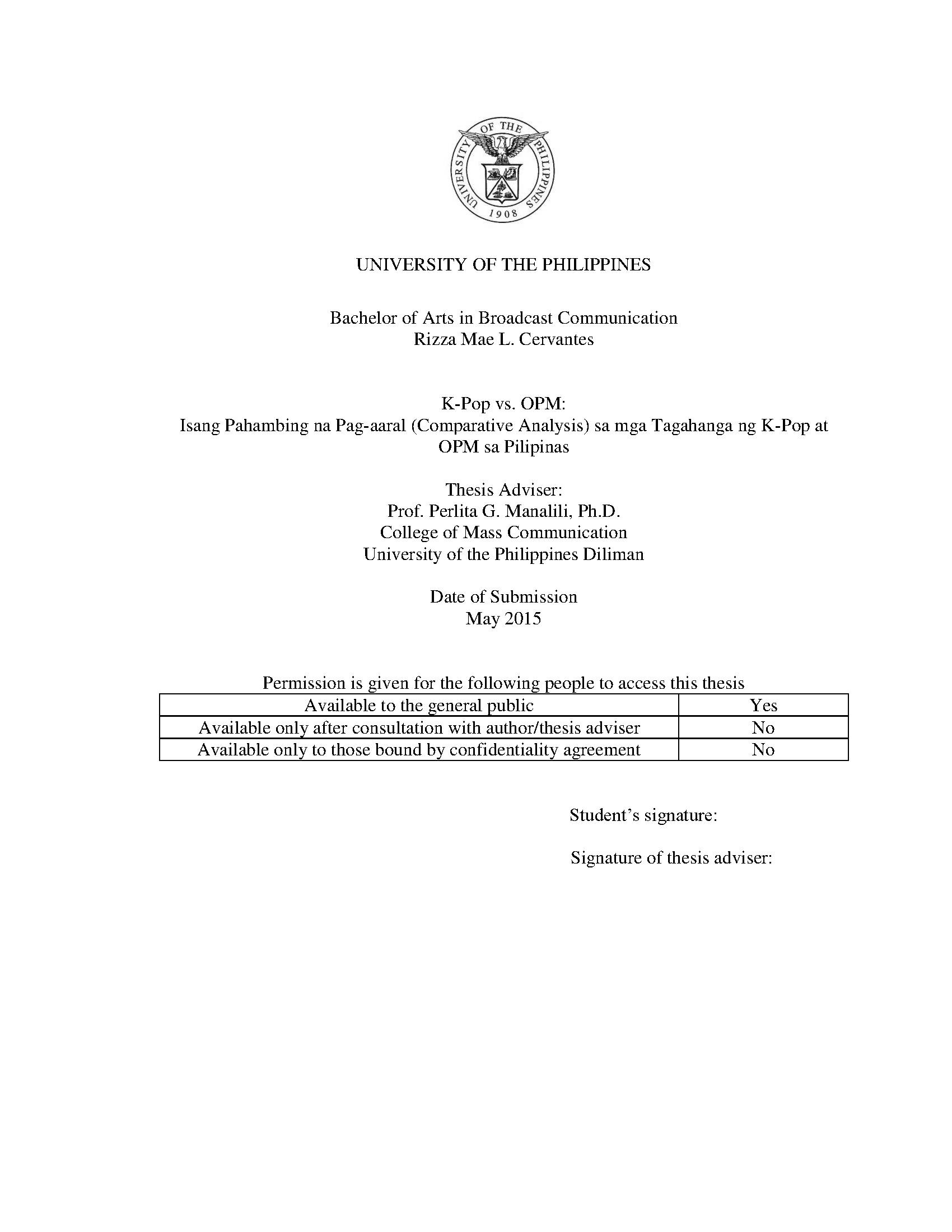 UNIVERSITY OF THE PHILIPPINES
1908

UNIVERSITY OF THE PHILIPPINES

Bachelor of Arts in Broadcast Communication
Rizza Mae L. Cervantes

K-Pop vs. OPM:
Isang Pahambing na Pag-aaral (Comparative Analysis) sa mga Tagahanga ng K-Pop at OPM sa Pilipinas

Thesis Adviser:
Prof. Perlita G. Manalili, Ph.D.
College of Mass Communication
University of the Philippines Diliman

Date of Submission
May 2015

Permission is given for the following people to access this thesis

| Available to the general public | Yes |
|---|---|
| Available only after consultation with author/thesis adviser | No |
| Available only to those bound by confidentiality agreement | No |

Student's signature:

Signature of thesis adviser: